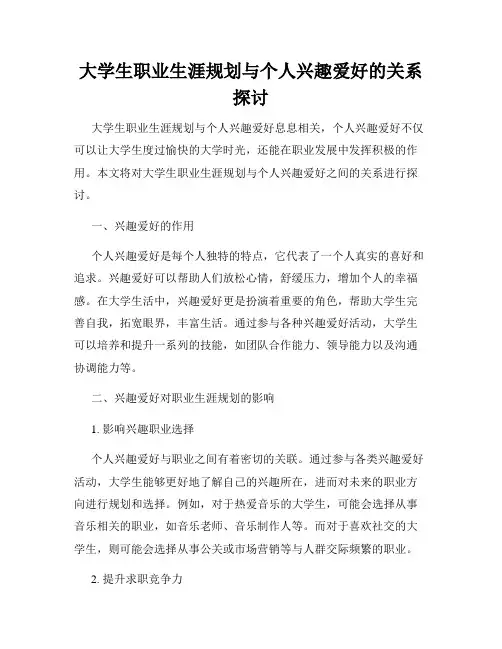 大学生职业生涯规划与个人兴趣爱好的关系探讨

大学生职业生涯规划与个人兴趣爱好息息相关，个人兴趣爱好不仅可以让大学生度过愉快的大学时光，还能在职业发展中发挥积极的作用。本文将对大学生职业生涯规划与个人兴趣爱好之间的关系进行探讨。

一、兴趣爱好的作用

个人兴趣爱好是每个人独特的特点，它代表了一个人真实的喜好和追求。兴趣爱好可以帮助人们放松心情，舒缓压力，增加个人的幸福感。在大学生活中，兴趣爱好更是扮演着重要的角色，帮助大学生完善自我，拓宽眼界，丰富生活。通过参与各种兴趣爱好活动，大学生可以培养和提升一系列的技能，如团队合作能力、领导能力以及沟通协调能力等。

二、兴趣爱好对职业生涯规划的影响

1. 影响兴趣职业选择

个人兴趣爱好与职业之间有着密切的关联。通过参与各类兴趣爱好活动，大学生能够更好地了解自己的兴趣所在，进而对未来的职业方向进行规划和选择。例如，对于热爱音乐的大学生，可能会选择从事音乐相关的职业，如音乐老师、音乐制作人等。而对于喜欢社交的大学生，则可能会选择从事公关或市场营销等与人群交际频繁的职业。

2. 提升求职竞争力